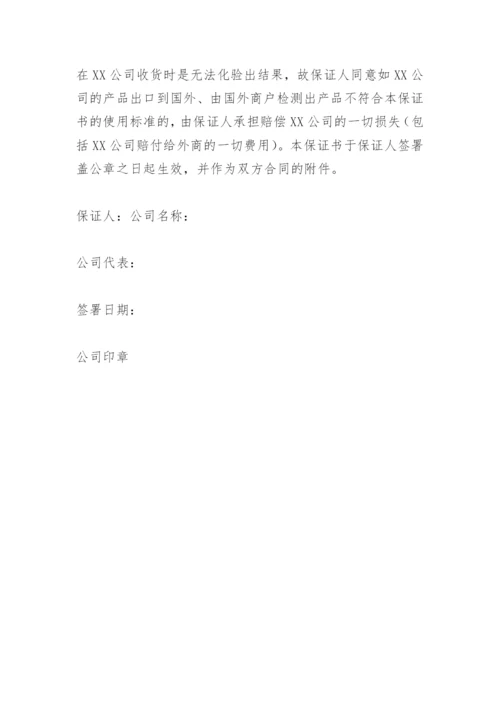 在XX公司收货时是无法化验出结果，故保证人同意如XX公司的产品出口到国外、由国外商户检测出产品不符合本保证书的使用标准的，由保证人承担赔偿XX公司的一切损失（包括XX公司赔付给外商的一切费用）。本保证书于保证人签署盖公章之日起生效，并作为双方合同的附件。

保证人：公司名称：

公司代表：

签署日期：

公司印章